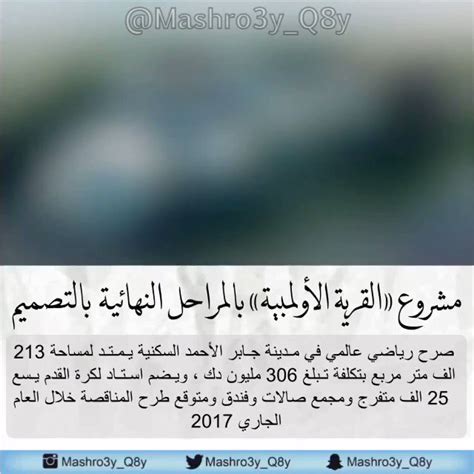 @Mashro3y_Q8y

مشروع «القرية الأولمبية» بالمراحل النهائية بالتصميم

صرح رياضي عالمي في مدينة جابر الأحمد السكنية يمتد لمساحة 213 الف متر مربع بتكلفة تبلغ 306 مليون دك ، ويضم استاد لكرة القدم يسع 25 الف متفرج ومجمع صالات وفندق ومتوقع طرح المناقصة خلال العام الجاري 2017

Mashro3y_Q8y Mashro3y_Q8y Mashro3y_Q8y